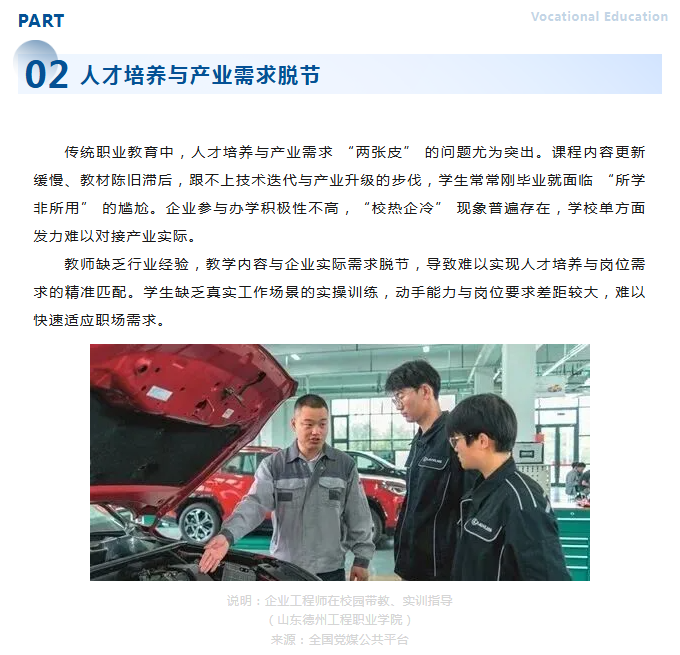 PART

Vocational Education

02 人才培养与产业需求脱节

传统职业教育中，人才培养与产业需求“两张皮”的问题尤为突出。课程内容更新缓慢、教材陈旧滞后，跟不上技术迭代与产业升级的步伐，学生常常刚毕业就面临“所学非所用”的尴尬。企业参与办学积极性不高，“校热企冷”现象普遍存在，学校单方面发力难以对接产业实际。

教师缺乏行业经验，教学内容与企业实际需求脱节，导致难以实现人才培养与岗位需求的精准匹配。学生缺乏真实工作场景的实操训练，动手能力与岗位要求差距较大，难以快速适应职场需求。

说明：企业工程师在校园带教、实训指导
（山东德州工程职业学院）
来源：全国党媒公共平台